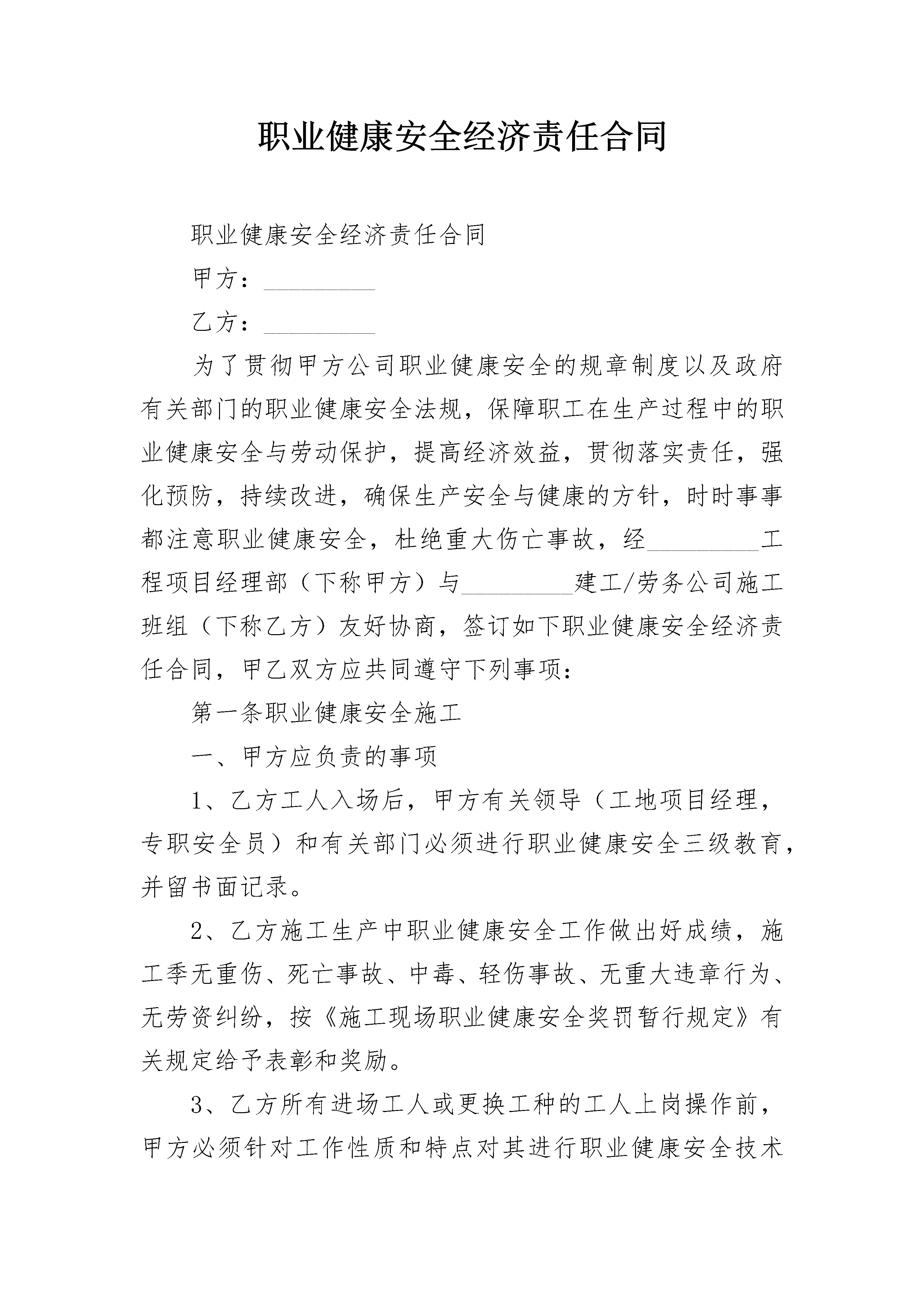 职业健康安全经济责任合同

职业健康安全经济责任合同

甲方：_________

乙方：_________

为了贯彻甲方公司职业健康安全的规章制度以及政府有关部门的职业健康安全法规，保障职工在生产过程中的职业健康安全与劳动保护，提高经济效益，贯彻落实责任，强化预防，持续改进，确保生产安全与健康的方针，时时事事都注意职业健康安全，杜绝重大伤亡事故，经_________工程项目经理部（下称甲方）与_________建工/劳务公司施工班组（下称乙方）友好协商，签订如下职业健康安全经济责任合同，甲乙双方应共同遵守下列事项：

第一条职业健康安全施工

一、甲方应负责的事项

1、乙方工人入场后，甲方有关领导（工地项目经理，专职安全员）和有关部门必须进行职业健康安全三级教育，并留书面记录。

2、乙方施工生产中职业健康安全工作做出好成绩，施工季无重伤、死亡事故、中毒、轻伤事故、无重大违章行为、无劳资纠纷，按《施工现场职业健康安全奖罚暂行规定》有关规定给予表彰和奖励。

3、乙方所有进场工人或更换工种的工人上岗操作前，甲方必须针对工作性质和特点对其进行职业健康安全技术